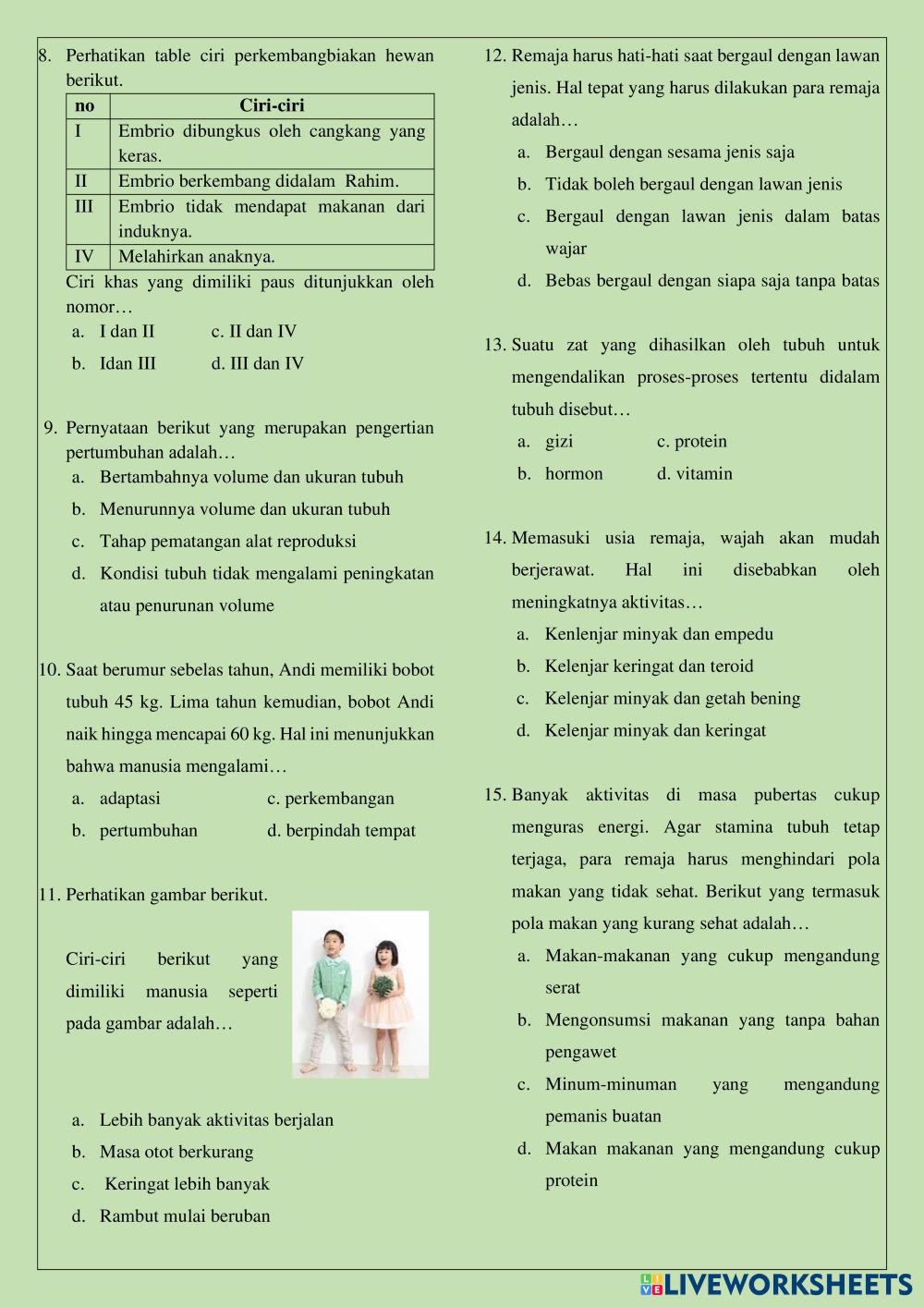 8. Perhatikan table ciri perkembangbiakan hewan berikut.

| no | Ciri-ciri |
|---|---|
| I | Embrio dibungkus oleh cangkang yang keras. |
| II | Embrio berkembang didalam Rahim. |
| III | Embrio tidak mendapat makanan dari induknya. |
| IV | Melahirkan anaknya. |

Ciri khas yang dimiliki paus ditunjukkan oleh nomor…
a. I dan II
c. II dan IV
b. Idan III
d. III dan IV

9. Pernyataan berikut yang merupakan pengertian pertumbuhan adalah…
a. Bertambahnya volume dan ukuran tubuh
b. Menurunnya volume dan ukuran tubuh
c. Tahap pematangan alat reproduksi
d. Kondisi tubuh tidak mengalami peningkatan atau penurunan volume

10. Saat berumur sebelas tahun, Andi memiliki bobot tubuh 45 kg. Lima tahun kemudian, bobot Andi naik hingga mencapai 60 kg. Hal ini menunjukkan bahwa manusia mengalami…
a. adaptasi
c. perkembangan
b. pertumbuhan
d. berpindah tempat

11. Perhatikan gambar berikut.

Ciri-ciri berikut yang dimiliki manusia seperti pada gambar adalah…

a. Lebih banyak aktivitas berjalan
b. Masa otot berkurang
c. Keringat lebih banyak
d. Rambut mulai beruban

12. Remaja harus hati-hati saat bergaul dengan lawan jenis. Hal tepat yang harus dilakukan para remaja adalah…
a. Bergaul dengan sesama jenis saja
b. Tidak boleh bergaul dengan lawan jenis
c. Bergaul dengan lawan jenis dalam batas wajar
d. Bebas bergaul dengan siapa saja tanpa batas

13. Suatu zat yang dihasilkan oleh tubuh untuk mengendalikan proses-proses tertentu didalam tubuh disebut…
a. gizi
c. protein
b. hormon
d. vitamin

14. Memasuki usia remaja, wajah akan mudah berjerawat. Hal ini disebabkan oleh meningkatnya aktivitas…
a. Kenlenjar minyak dan empedu
b. Kelenjar keringat dan teroid
c. Kelenjar minyak dan getah bening
d. Kelenjar minyak dan keringat

15. Banyak aktivitas di masa pubertas cukup menguras energi. Agar stamina tubuh tetap terjaga, para remaja harus menghindari pola makan yang tidak sehat. Berikut yang termasuk pola makan yang kurang sehat adalah…
a. Makan-makanan yang cukup mengandung serat
b. Mengonsumsi makanan yang tanpa bahan pengawet
c. Minum-minuman yang mengandung pemanis buatan
d. Makan makanan yang mengandung cukup protein

LIVEWORKSHEETS